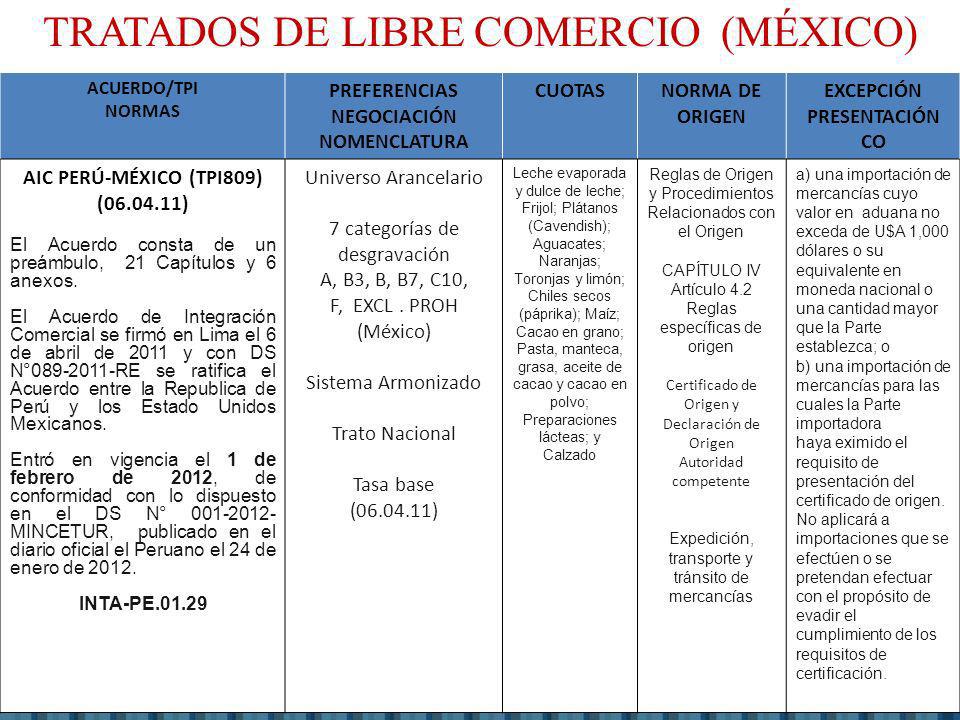 TRATADOS DE LIBRE COMERCIO (MÉXICO)

| ACUERDO/TPI NORMAS | PREFERENCIAS NEGOCIACIÓN NOMENCLATURA | CUOTAS | NORMA DE ORIGEN | EXCEPCIÓN PRESENTACIÓN CO |
|---|---|---|---|---|
| AIC PERÚ-MÉXICO (TPI809) (06.04.11) El Acuerdo consta de un preámbulo, 21 Capítulos y 6 anexos. El Acuerdo de Integración Comercial se firmó en Lima el 6 de abril de 2011 y con DS N°089-2011-RE se ratifica el Acuerdo entre la Republica de Perú y los Estado Unidos Mexicanos. Entró en vigencia el 1 de febrero de 2012, de conformidad con lo dispuesto en el DS N° 001-2012-MINCETUR, publicado en el diario oficial el Peruano el 24 de enero de 2012. INTA-PE.01.29 | Universo Arancelario 7 categorías de desgravación A, B3, B, B7, C10, F, EXCL . PROH (México) Sistema Armonizado Trato Nacional Tasa base (06.04.11) | Leche evaporada y dulce de leche; Frijol; Plátanos (Cavendish); Aguacates; Naranjas; Toronjas y limón; Chiles secos (páprika); Maíz; Cacao en grano; Pasta, manteca, grasa, aceite de cacao y cacao en polvo; Preparaciones lácteas; y Calzado | Reglas de Origen y Procedimientos Relacionados con el Origen CAPÍTULO IV Artículo 4.2 Reglas específicas de origen Certificado de Origen y Declaración de Origen Autoridad competente Expedición, transporte y tránsito de mercancías | a) una importación de mercancías cuyo valor en aduana no exceda de U$A 1,000 dólares o su equivalente en moneda nacional o una cantidad mayor que la Parte establezca; o b) una importación de mercancías para las cuales la Parte importadora haya eximido el requisito de presentación del certificado de origen. No aplicará a importaciones que se efectúen o se pretendan efectuar con el propósito de evadir el cumplimiento de los requisitos de certificación. |